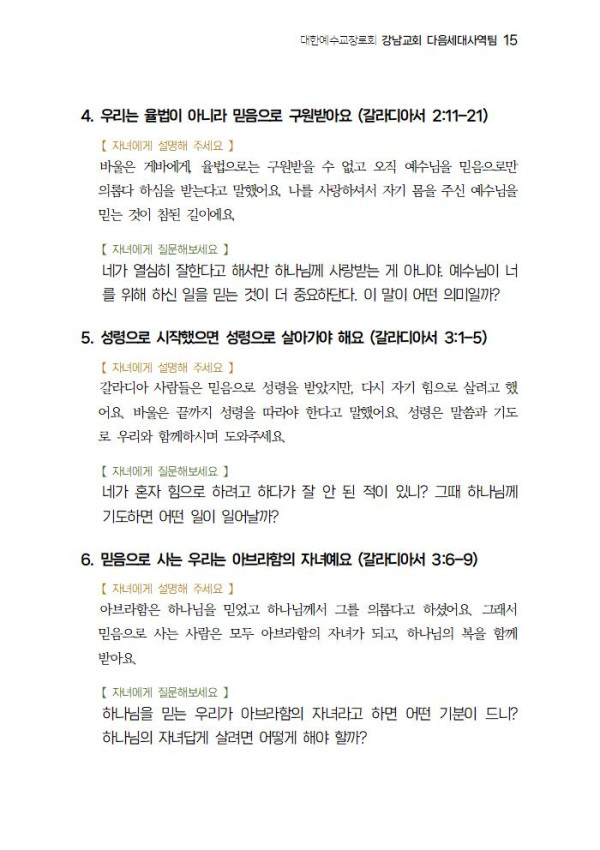 대한예수교장로회 강남교회 다음세대사역팀 15

4. 우리는 율법이 아니라 믿음으로 구원받아요 (갈라디아서 2:11-21)

【 자녀에게 설명해 주세요 】

바울은 게바에게, 율법으로는 구원받을 수 없고 오직 예수님을 믿음으로만 의롭다 하심을 받는다고 말했어요. 나를 사랑하셔서 자기 몸을 주신 예수님을 믿는 것이 참된 길이에요.

【 자녀에게 질문해보세요 】

네가 열심히 잘한다고 해서만 하나님께 사랑받는 게 아니야. 예수님이 너를 위해 하신 일을 믿는 것이 더 중요하단다. 이 말이 어떤 의미일까?

5. 성령으로 시작했으면 성령으로 살아가야 해요 (갈라디아서 3:1-5)

【 자녀에게 설명해 주세요 】

갈라디아 사람들은 믿음으로 성령을 받았지만, 다시 자기 힘으로 살려고 했어요. 바울은 끝까지 성령을 따라야 한다고 말했어요. 성령은 말씀과 기도로 우리와 함께하시며 도와주세요.

【 자녀에게 질문해보세요 】

네가 혼자 힘으로 하려고 하다가 잘 안 된 적이 있니? 그때 하나님께 기도하면 어떤 일이 일어날까?

6. 믿음으로 사는 우리는 아브라함의 자녀예요 (갈라디아서 3:6-9)

【 자녀에게 설명해 주세요 】

아브라함은 하나님을 믿었고 하나님께서 그를 의롭다고 하셨어요. 그래서 믿음으로 사는 사람은 모두 아브라함의 자녀가 되고, 하나님의 복을 함께 받아요.

【 자녀에게 질문해보세요 】

하나님을 믿는 우리가 아브라함의 자녀라고 하면 어떤 기분이 드니? 하나님의 자녀답게 살려면 어떻게 해야 할까?